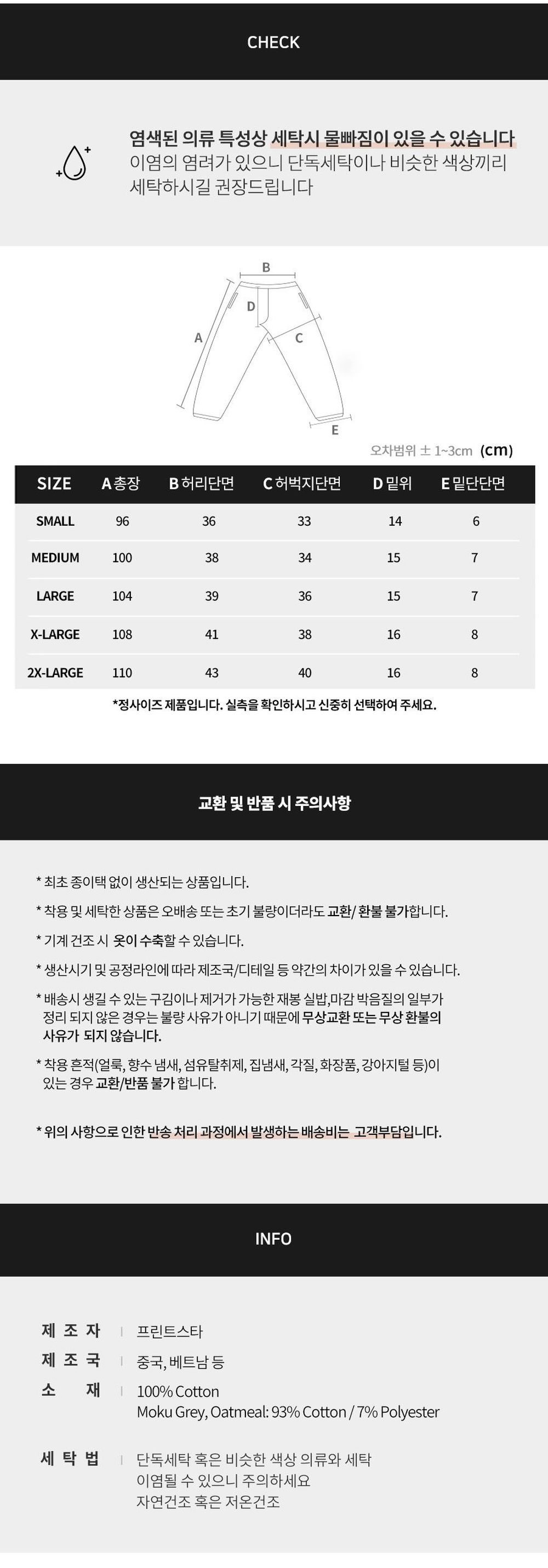 CHECK

염색된 의류 특성상 세탁시 물빠짐이 있을 수 있습니다
이염의 염려가 있으니 단독세탁이나 비슷한 색상끼리 세탁하시길 권장드립니다

B
D
A
C
E

오차범위 ± 1~3cm (cm)

| SIZE | A 총장 | B 허리단면 | C 허벅지단면 | D 밑위 | E 밑단단면 |
|---|---|---|---|---|---|
| SMALL | 96 | 36 | 33 | 14 | 6 |
| MEDIUM | 100 | 38 | 34 | 15 | 7 |
| LARGE | 104 | 39 | 36 | 15 | 7 |
| X-LARGE | 108 | 41 | 38 | 16 | 8 |
| 2X-LARGE | 110 | 43 | 40 | 16 | 8 |

*정사이즈 제품입니다. 실측을 확인하시고 신중히 선택하여 주세요.

교환 및 반품 시 주의사항

* 최초 종이택 없이 생산되는 상품입니다.
* 착용 및 세탁한 상품은 오배송 또는 초기 불량이더라도 교환/ 환불 불가합니다.
* 기계 건조 시 옷이 수축할 수 있습니다.
* 생산시기 및 공정라인에 따라 제조국/디테일 등 약간의 차이가 있을 수 있습니다.
* 배송시 생길 수 있는 구김이나 제거가 가능한 재봉 실밥,마감 박음질의 일부가 정리 되지 않은 경우는 불량 사유가 아니기 때문에 무상교환 또는 무상 환불의 사유가 되지 않습니다.
* 착용 흔적(얼룩, 향수 냄새, 섬유탈취제, 집냄새, 각질, 화장품, 강아지털 등)이 있는 경우 교환/반품 불가 합니다.

* 위의 사항으로 인한 반송 처리 과정에서 발생하는 배송비는 고객부담입니다.

INFO

제 조 자 | 프린트스타
제 조 국 | 중국, 베트남 등
소 재 | 100% Cotton
Moku Grey, Oatmeal: 93% Cotton / 7% Polyester
세 탁 법 | 단독세탁 혹은 비슷한 색상 의류와 세탁
이염될 수 있으니 주의하세요
자연건조 혹은 저온건조